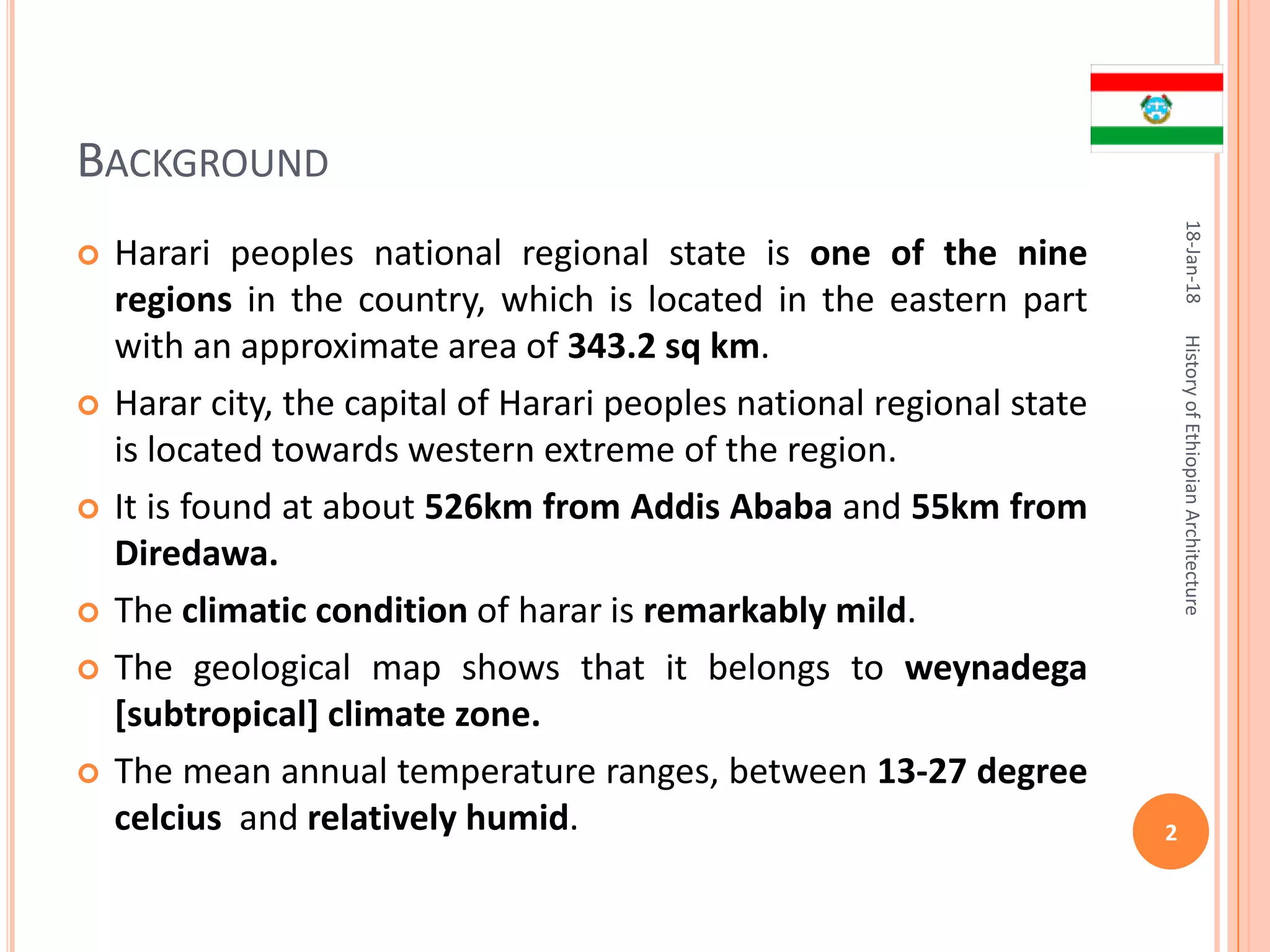 BACKGROUND

Harari peoples national regional state is one of the nine regions in the country, which is located in the eastern part with an approximate area of 343.2 sq km.

Harar city, the capital of Harari peoples national regional state is located towards western extreme of the region.

It is found at about 526km from Addis Ababa and 55km from Diredawa.

The climatic condition of harar is remarkably mild.

The geological map shows that it belongs to weynadega [subtropical] climate zone.

The mean annual temperature ranges, between 13-27 degree celcius and relatively humid.

18-Jan-18

History of Ethiopian Architecture

2